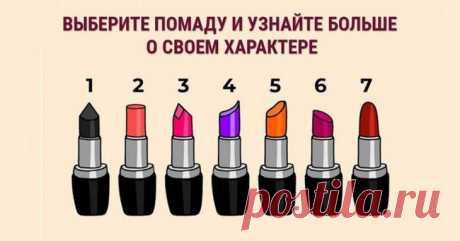 ВЫБЕРИТЕ ПОМАДУ И УЗНАЙТЕ БОЛЬШЕ О СВОЕМ ХАРАКТЕРЕ

1 2 3 4 5 6 7

postila.ru